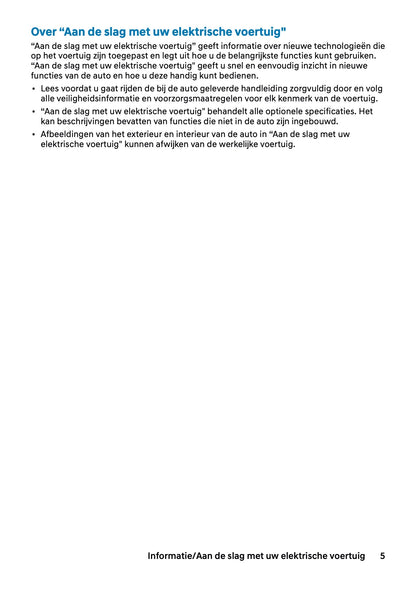 Over “Aan de slag met uw elektrische voertuig"

“Aan de slag met uw elektrische voertuig" geeft informatie over nieuwe technologieën die op het voertuig zijn toegepast en legt uit hoe u de belangrijkste functies kunt gebruiken. “Aan de slag met uw elektrische voertuig" geeft u snel en eenvoudig inzicht in nieuwe functies van de auto en hoe u deze handig kunt bedienen.

• Lees voordat u gaat rijden de bij de auto geleverde handleiding zorgvuldig door en volg alle veiligheidsinformatie en voorzorgsmaatregelen voor elk kenmerk van de voertuig.

• “Aan de slag met uw elektrische voertuig" behandelt alle optionele specificaties. Het kan beschrijvingen bevatten van functies die niet in de auto zijn ingebouwd.

• Afbeeldingen van het exterieur en interieur van de auto in “Aan de slag met uw elektrische voertuig" kunnen afwijken van de werkelijke voertuig.

Informatie/Aan de slag met uw elektrische voertuig 5